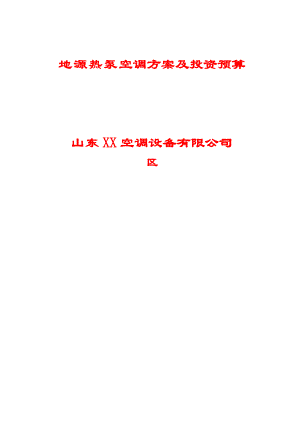 地源热泵空调方案及投资预算

山东XX空调设备有限公司
区